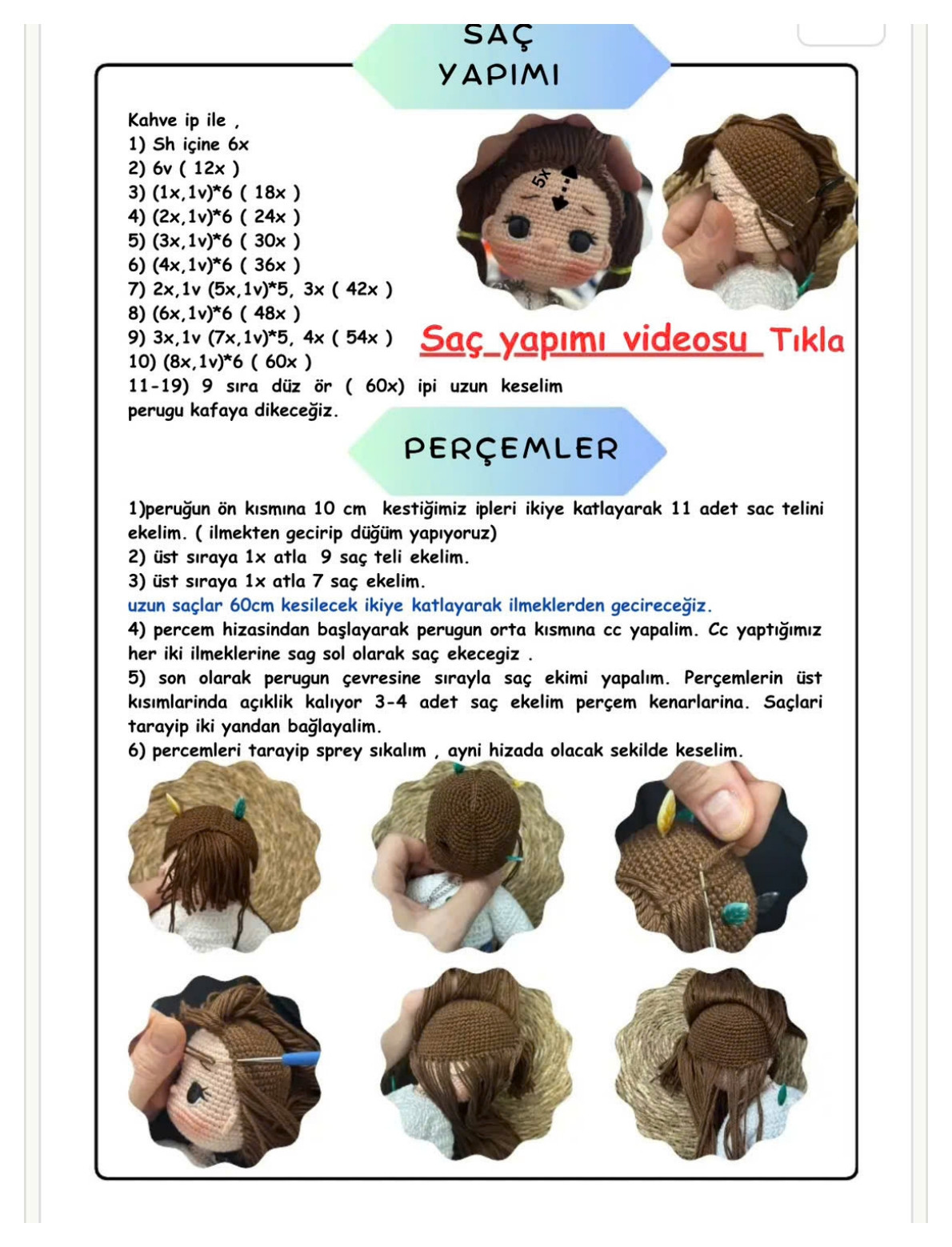 SAÇ YAPIMI

Kahve ip ile ,
1) Sh içine 6x
2) 6v ( 12x )
3) (1x,1v)*6 ( 18x )
4) (2x,1v)*6 ( 24x )
5) (3x,1v)*6 ( 30x )
6) (4x,1v)*6 ( 36x )
7) 2x,1v (5x,1v)*5, 3x ( 42x )
8) (6x,1v)*6 ( 48x )
9) 3x,1v (7x,1v)*5, 4x ( 54x )
10) (8x,1v)*6 ( 60x )
11-19) 9 sıra düz ör ( 60x) ipi uzun keselim perugu kafaya dikeceğiz.

5x

Saç yapımı videosu Tıkla

PERÇEMLER

1)peruğun ön kısmına 10 cm kestiğimiz ipleri ikiye katlayarak 11 adet sac telini ekelim. ( ilmekten gecirip düğüm yapıyoruz)
2) üst sıraya 1x atla 9 saç teli ekelim.
3) üst sıraya 1x atla 7 saç ekelim.
uzun saçlar 60cm kesilecek ikiye katlayarak ilmeklerden gecireceğiz.
4) percem hizasindan başlayarak perugun orta kısmına cc yapalim. Cc yaptığımız her iki ilmeklerine sag sol olarak saç ekecegiz .
5) son olarak perugun çevresine sırayla saç ekimi yapalım. Perçemlerin üst kısımlarinda açıklik kalıyor 3-4 adet saç ekelim perçem kenarlarina. Saçlari tarayip iki yandan bağlayalim.
6) percemleri tarayip sprey sıkalım , ayni hizada olacak sekilde keselim.